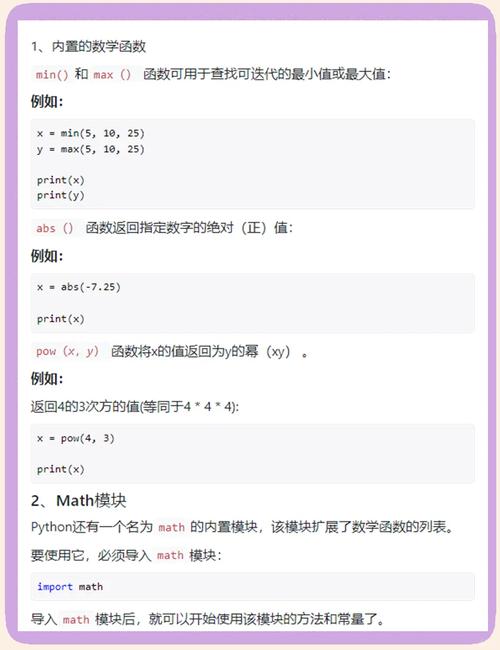 1、内置的数学函数

min() 和 max () 函数可用于查找可迭代的最小值或最大值:

例如:

x = min(5, 10, 25)
y = max(5, 10, 25)

print(x)
print(y)

abs () 函数返回指定数字的绝对（正）值:

例如:

x = abs(-7.25)

print(x)

pow (x, y) 函数将x的值返回为y的幂（xy）。

例如:

返回4的3次方的值(等同于4 * 4 * 4):

x = pow(4, 3)

print(x)

2、Math模块

Python还有一个名为 math 的内置模块，该模块扩展了数学函数的列表。

要使用它，必须导入 math 模块:

import math

导入 math 模块后，就可以开始使用该模块的方法和常量了。